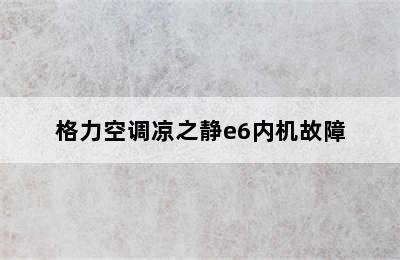 格力空调凉之静e6内机故障